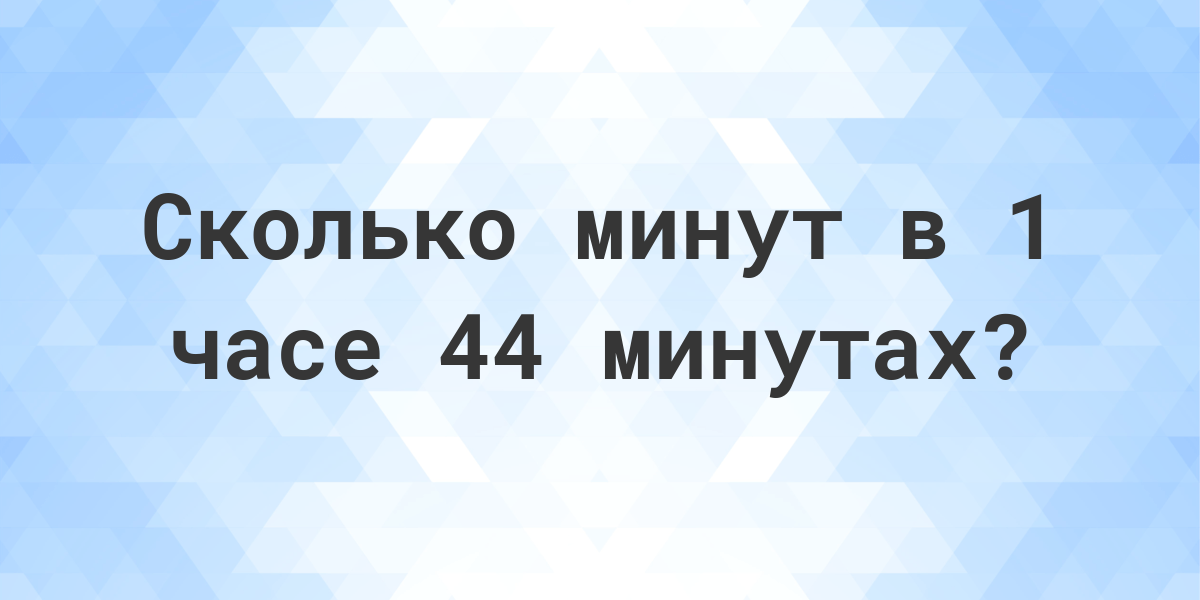 Сколько минут в 1 часе 44 минутах?